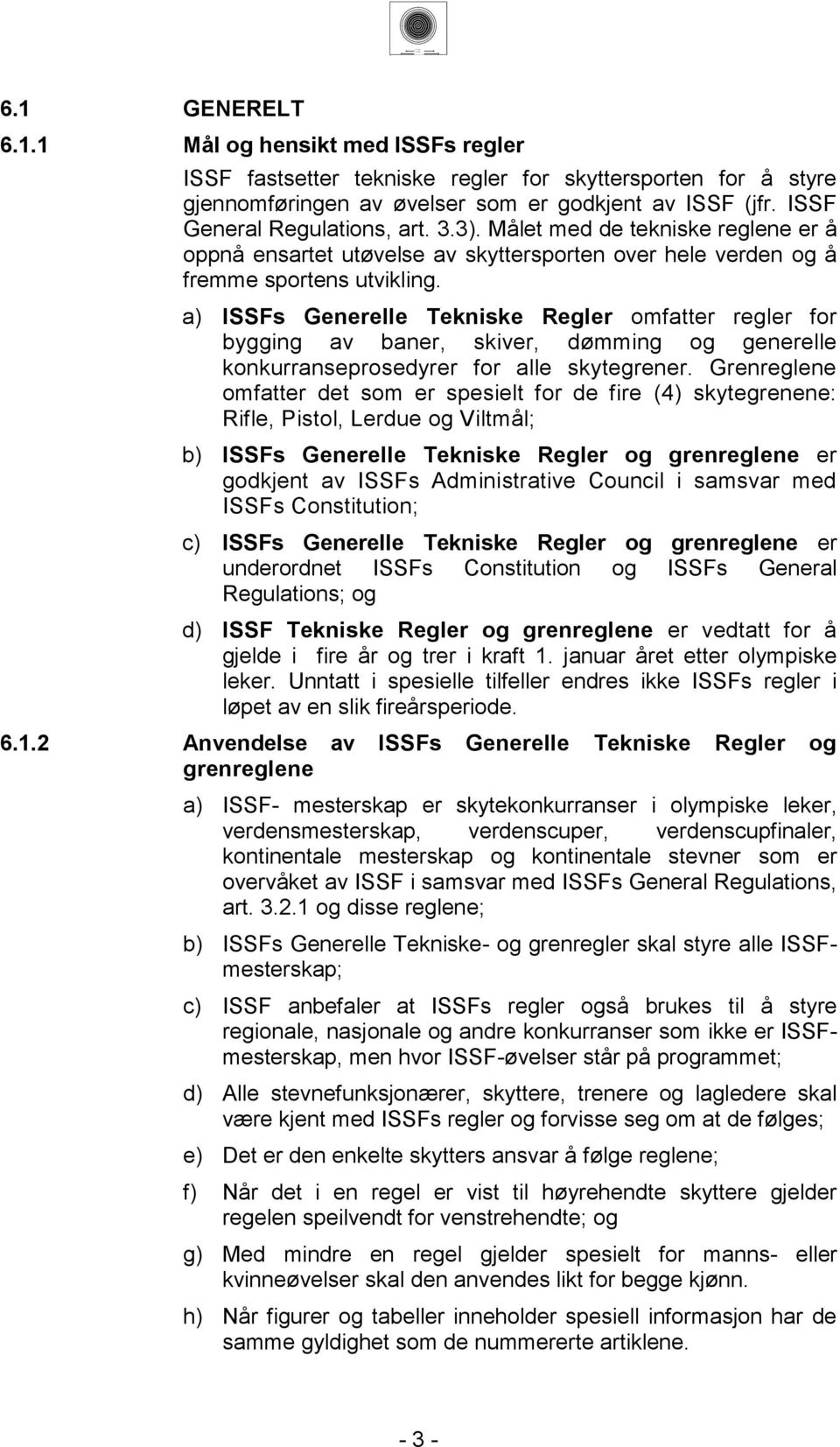 6.1 GENERELT

6.1.1 Mål og hensikt med ISSFs regler

ISSF fastsetter tekniske regler for skyttersporten for å styre gjennomføringen av øvelser som er godkjent av ISSF (jfr. ISSF General Regulations, art. 3.3). Målet med de tekniske reglene er å oppnå ensartet utøvelse av skyttersporten over hele verden og å fremme sportens utvikling.

a) ISSFs Generelle Tekniske Regler omfatter regler for bygging av baner, skiver, dømming og generelle konkurranseprosedyrer for alle skytegrener. Grenreglene omfatter det som er spesielt for de fire (4) skytegrenene: Rifle, Pistol, Lerdue og Viltmål;

b) ISSFs Generelle Tekniske Regler og grenreglene er godkjent av ISSFs Administrative Council i samsvar med ISSFs Constitution;

c) ISSFs Generelle Tekniske Regler og grenreglene er underordnet ISSFs Constitution og ISSFs General Regulations; og

d) ISSF Tekniske Regler og grenreglene er vedtatt for å gjelde i fire år og trer i kraft 1. januar året etter olympiske leker. Unntatt i spesielle tilfeller endres ikke ISSFs regler i løpet av en slik fireårsperiode.

6.1.2 Anvendelse av ISSFs Generelle Tekniske Regler og grenreglene

a) ISSF- mesterskap er skytekonkurranser i olympiske leker, verdensmesterskap, verdenscuper, verdenscupfinaler, kontinentale mesterskap og kontinentale stevner som er overvåket av ISSF i samsvar med ISSFs General Regulations, art. 3.2.1 og disse reglene;

b) ISSFs Generelle Tekniske- og grenregler skal styre alle ISSF-mesterskap;

c) ISSF anbefaler at ISSFs regler også brukes til å styre regionale, nasjonale og andre konkurranser som ikke er ISSF-mesterskap, men hvor ISSF-øvelser står på programmet;

d) Alle stevnefunksjonærer, skyttere, trenere og lagledere skal være kjent med ISSFs regler og forvisse seg om at de følges;

e) Det er den enkelte skytters ansvar å følge reglene;

f) Når det i en regel er vist til høyrehendte skyttere gjelder regelen speilvendt for venstrehendte; og

g) Med mindre en regel gjelder spesielt for manns- eller kvinneøvelser skal den anvendes likt for begge kjønn.

h) Når figurer og tabeller inneholder spesiell informasjon har de samme gyldighet som de nummererte artiklene.

- 3 -